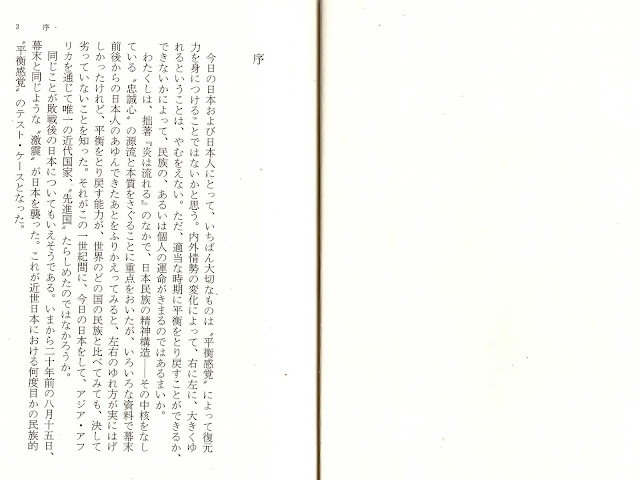 3　序

序

今日の日本および日本人にとって、いちばん大切なものは〝平衡感覚〟によって復元力を身につけることではないかと思う。内外情勢の変化によって、右に左に、大きくゆれるということは、やむをえない。ただ、適当な時期に平衡をとり戻すことができるか、できないかによって、民族の、あるいは個人の運命がきまるのではあるまいか。

わたくしは、拙著『炎は流れる』のなかで、日本民族の精神構造——その中核をなしている〝忠誠心〟の源流と本質をさぐることに重点をおいたが、いろいろな資料で幕末前後からの日本人のあゆんできたあとをふりかえってみると、左右のゆれ方が実にはげしかったけれど、平衡をとり戻す能力が、世界のどの国の民族と比べてみても、決して劣っていないことを知った。それがこの一世紀間に、今日の日本をして、アジア・アフリカを通じて唯一の近代国家、〝先進国〟たらしめたのではなかろうか。

同じことが敗戦後の日本についてもいえそうである。いまから二十年前の八月十五日、幕末と同じような〝激震〟が日本を襲った。これが近世日本における何度目かの民族的〝平衡感覚〟のテスト・ケースとなった。